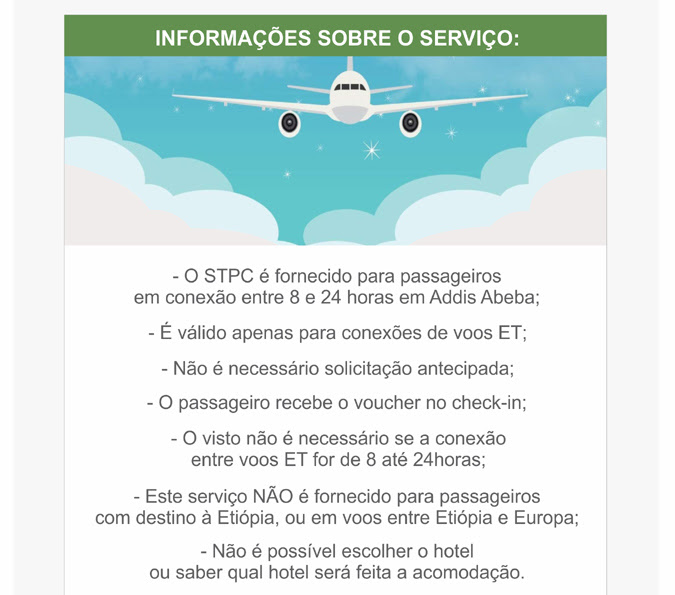 INFORMAÇÕES SOBRE O SERVIÇO:

- O STPC é fornecido para passageiros em conexão entre 8 e 24 horas em Addis Abeba;

- É válido apenas para conexões de voos ET;

- Não é necessário solicitação antecipada;

- O passageiro recebe o voucher no check-in;

- O visto não é necessário se a conexão entre voos ET for de 8 até 24horas;

- Este serviço NÃO é fornecido para passageiros com destino à Etiópia, ou em voos entre Etiópia e Europa;

- Não é possível escolher o hotel ou saber qual hotel será feita a acomodação.